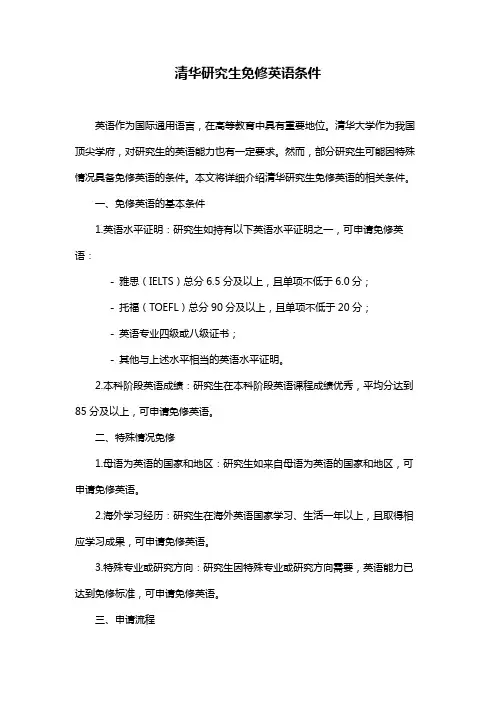 清华研究生免修英语条件

英语作为国际通用语言，在高等教育中具有重要地位。清华大学作为我国顶尖学府，对研究生的英语能力也有一定要求。然而，部分研究生可能因特殊情况具备免修英语的条件。本文将详细介绍清华研究生免修英语的相关条件。

一、免修英语的基本条件

1.英语水平证明：研究生如持有以下英语水平证明之一，可申请免修英语：

- 雅思（IELTS）总分 6.5 分及以上，且单项不低于 6.0 分；

- 托福（TOEFL）总分 90 分及以上，且单项不低于 20 分；

- 英语专业四级或八级证书；

- 其他与上述水平相当的英语水平证明。

2.本科阶段英语成绩：研究生在本科阶段英语课程成绩优秀，平均分达到 85 分及以上，可申请免修英语。

二、特殊情况免修

1.母语为英语的国家和地区：研究生如来自母语为英语的国家和地区，可申请免修英语。

2.海外学习经历：研究生在海外英语国家学习、生活一年以上，且取得相应学习成果，可申请免修英语。

3.特殊专业或研究方向：研究生因特殊专业或研究方向需要，英语能力已达到免修标准，可申请免修英语。

三、申请流程